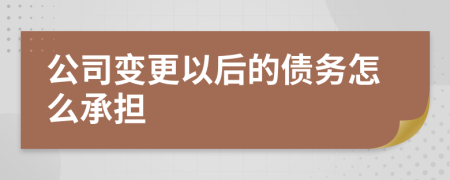 公司变更以后的债务怎么承担